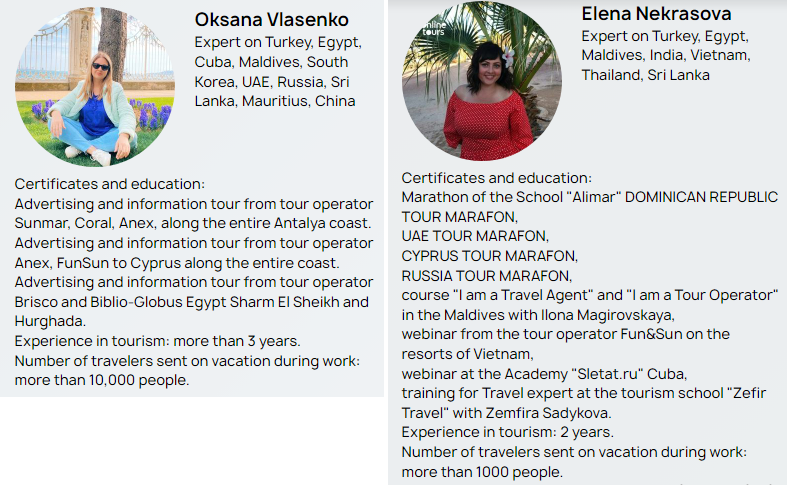 Oksana Vlasenko
Expert on Turkey, Egypt, Cuba, Maldives, South Korea, UAE, Russia, Sri Lanka, Mauritius, China

Certificates and education:
Advertising and information tour from tour operator Sunmar, Coral, Anex, along the entire Antalya coast.
Advertising and information tour from tour operator Anex, FunSun to Cyprus along the entire coast.
Advertising and information tour from tour operator Brisco and Biblio-Globus Egypt Sharm El Sheikh and Hurghada.
Experience in tourism: more than 3 years.
Number of travelers sent on vacation during work: more than 10,000 people.

online tours

Elena Nekrasova
Expert on Turkey, Egypt, Maldives, India, Vietnam, Thailand, Sri Lanka

Certificates and education:
Marathon of the School "Alimar" DOMINICAN REPUBLIC TOUR MARAFON,
UAE TOUR MARAFON,
CYPRUS TOUR MARAFON,
RUSSIA TOUR MARAFON,
course "I am a Travel Agent" and "I am a Tour Operator" in the Maldives with Ilona Magirovskaya,
webinar from the tour operator Fun&Sun on the resorts of Vietnam,
webinar at the Academy "Sletat.ru" Cuba,
training for Travel expert at the tourism school "Zefir Travel" with Zemfira Sadykova.
Experience in tourism: 2 years.
Number of travelers sent on vacation during work: more than 1000 people.